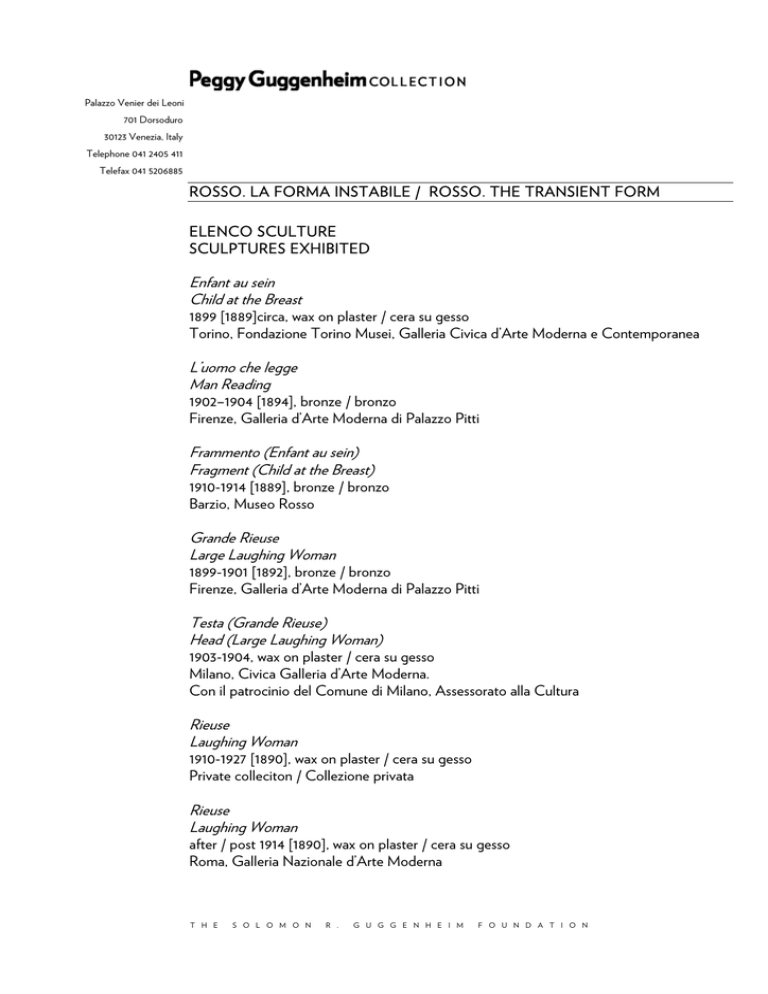 Peggy Guggenheim COLLECTION

Palazzo Venier dei Leoni
701 Dorsoduro
30123 Venezia, Italy
Telephone 041 2405 411
Telefax 041 5206885

ROSSO. LA FORMA INSTABILE / ROSSO. THE TRANSIENT FORM

ELENCO SCULTURE
SCULPTURES EXHIBITED

Enfant au sein
Child at the Breast
1899 [1889]circa, wax on plaster / cera su gesso
Torino, Fondazione Torino Musei, Galleria Civica d'Arte Moderna e Contemporanea

L'uomo che legge
Man Reading
1902–1904 [1894], bronze / bronzo
Firenze, Galleria d'Arte Moderna di Palazzo Pitti

Frammento (Enfant au sein)
Fragment (Child at the Breast)
1910-1914 [1889], bronze / bronzo
Barzio, Museo Rosso

Grande Rieuse
Large Laughing Woman
1899-1901 [1892], bronze / bronzo
Firenze, Galleria d'Arte Moderna di Palazzo Pitti

Testa (Grande Rieuse)
Head (Large Laughing Woman)
1903-1904, wax on plaster / cera su gesso
Milano, Civica Galleria d'Arte Moderna.
Con il patrocinio del Comune di Milano, Assessorato alla Cultura

Rieuse
Laughing Woman
1910-1927 [1890], wax on plaster / cera su gesso
Private colleciton / Collezione privata

Rieuse
Laughing Woman
after / post 1914 [1890], wax on plaster / cera su gesso
Roma, Galleria Nazionale d'Arte Moderna

THE SOLOMON R. GUGGENHEIM FOUNDATION